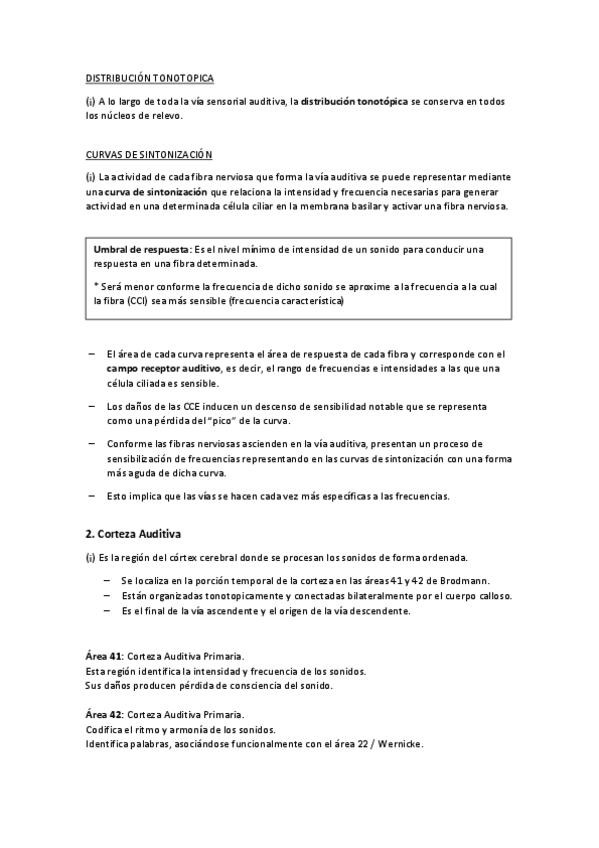 DISTRIBUCIÓN TONOTOPICA

(i) A lo largo de toda la vía sensorial auditiva, la distribución tonotópica se conserva en todos los núcleos de relevo.

CURVAS DE SINTONIZACIÓN

(i) La actividad de cada fibra nerviosa que forma la vía auditiva se puede representar mediante una curva de sintonización que relaciona la intensidad y frecuencia necesarias para generar actividad en una determinada célula ciliar en la membrana basilar y activar una fibra nerviosa.

Umbral de respuesta: Es el nivel mínimo de intensidad de un sonido para conducir una respuesta en una fibra determinada.

* Será menor conforme la frecuencia de dicho sonido se aproxime a la frecuencia a la cual la fibra (CCI) sea más sensible (frecuencia característica)

– El área de cada curva representa el área de respuesta de cada fibra y corresponde con el campo receptor auditivo, es decir, el rango de frecuencias e intensidades a las que una célula ciliada es sensible.

– Los daños de las CCE inducen un descenso de sensibilidad notable que se representa como una pérdida del "pico" de la curva.

– Conforme las fibras nerviosas ascienden en la vía auditiva, presentan un proceso de sensibilización de frecuencias representando en las curvas de sintonización con una forma más aguda de dicha curva.

– Esto implica que las vías se hacen cada vez más específicas a las frecuencias.

2. Corteza Auditiva

(i) Es la región del córtex cerebral donde se procesan los sonidos de forma ordenada.

– Se localiza en la porción temporal de la corteza en las áreas 41 y 42 de Brodmann.
– Están organizadas tonotopicamente y conectadas bilateralmente por el cuerpo calloso.
– Es el final de la vía ascendente y el origen de la vía descendente.

Área 41: Corteza Auditiva Primaria.
Esta región identifica la intensidad y frecuencia de los sonidos.
Sus daños producen pérdida de consciencia del sonido.

Área 42: Corteza Auditiva Primaria.
Codifica el ritmo y armonía de los sonidos.
Identifica palabras, asociándose funcionalmente con el área 22 / Wernicke.